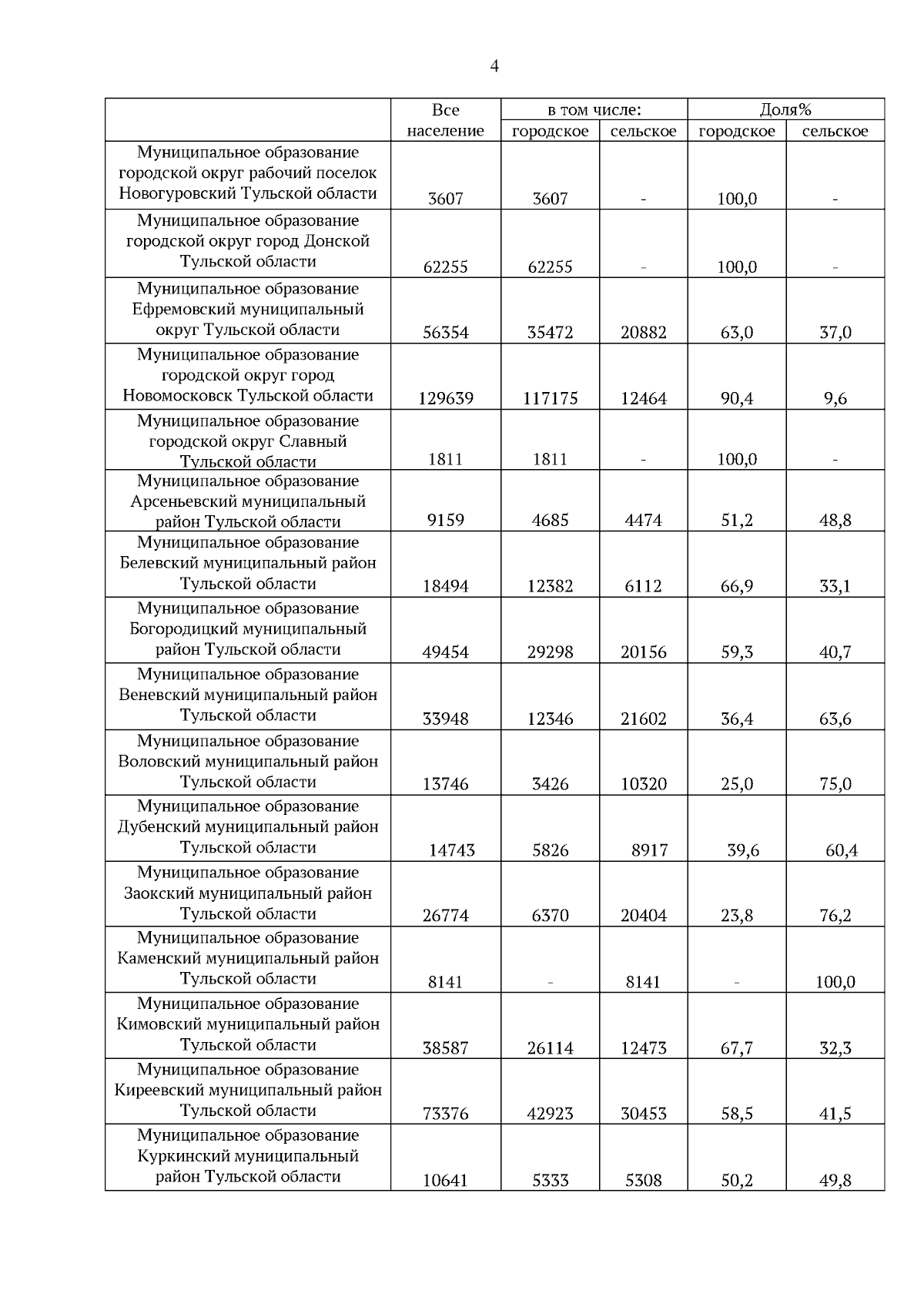 4

|  | Все население | в том числе: городское | в том числе: сельское | Доля% городское | Доля% сельское |
|---|---|---|---|---|---|
| Муниципальное образование городской округ рабочий поселок Новогуровский Тульской области | 3607 | 3607 | - | 100,0 | - |
| Муниципальное образование городской округ город Донской Тульской области | 62255 | 62255 | - | 100,0 | - |
| Муниципальное образование Ефремовский муниципальный округ Тульской области | 56354 | 35472 | 20882 | 63,0 | 37,0 |
| Муниципальное образование городской округ город Новомосковск Тульской области | 129639 | 117175 | 12464 | 90,4 | 9,6 |
| Муниципальное образование городской округ Славный Тульской области | 1811 | 1811 | - | 100,0 | - |
| Муниципальное образование Арсеньевский муниципальный район Тульской области | 9159 | 4685 | 4474 | 51,2 | 48,8 |
| Муниципальное образование Белевский муниципальный район Тульской области | 18494 | 12382 | 6112 | 66,9 | 33,1 |
| Муниципальное образование Богородицкий муниципальный район Тульской области | 49454 | 29298 | 20156 | 59,3 | 40,7 |
| Муниципальное образование Веневский муниципальный район Тульской области | 33948 | 12346 | 21602 | 36,4 | 63,6 |
| Муниципальное образование Воловский муниципальный район Тульской области | 13746 | 3426 | 10320 | 25,0 | 75,0 |
| Муниципальное образование Дубенский муниципальный район Тульской области | 14743 | 5826 | 8917 | 39,6 | 60,4 |
| Муниципальное образование Заокский муниципальный район Тульской области | 26774 | 6370 | 20404 | 23,8 | 76,2 |
| Муниципальное образование Каменский муниципальный район Тульской области | 8141 | - | 8141 | - | 100,0 |
| Муниципальное образование Кимовский муниципальный район Тульской области | 38587 | 26114 | 12473 | 67,7 | 32,3 |
| Муниципальное образование Киреевский муниципальный район Тульской области | 73376 | 42923 | 30453 | 58,5 | 41,5 |
| Муниципальное образование Куркинский муниципальный район Тульской области | 10641 | 5333 | 5308 | 50,2 | 49,8 |